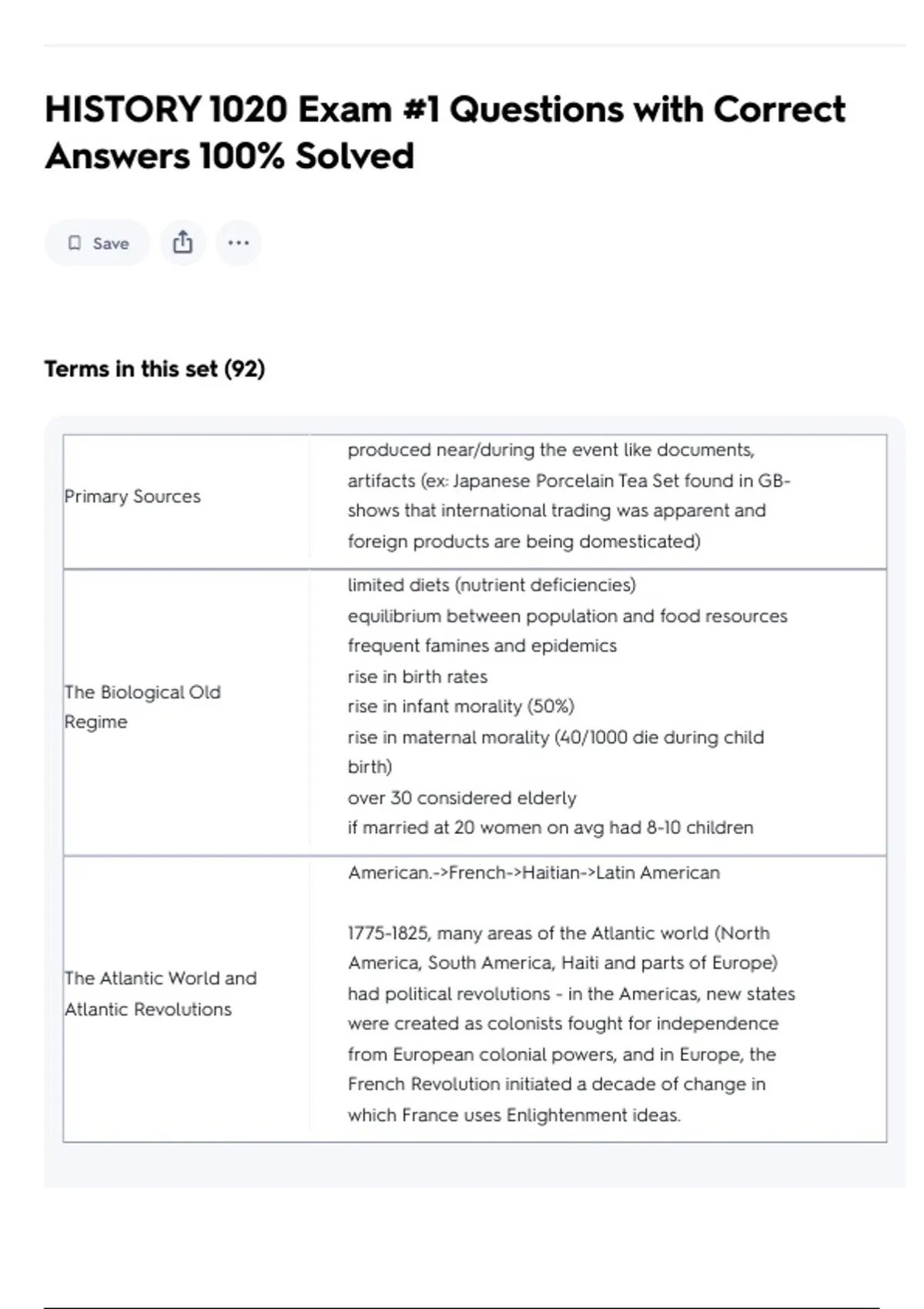 HISTORY 1020 Exam #1 Questions with Correct Answers 100% Solved

Save

Terms in this set (92)

| Primary Sources | produced near/during the event like documents, artifacts (ex: Japanese Porcelain Tea Set found in GB- shows that international trading was apparent and foreign products are being domesticated) |
|---|---|
| The Biological Old Regime | limited diets (nutrient deficiencies) equilibrium between population and food resources frequent famines and epidemics rise in birth rates rise in infant morality (50%) rise in maternal morality (40/1000 die during child birth) over 30 considered elderly if married at 20 women on avg had 8-10 children |
| The Atlantic World and Atlantic Revolutions | American.->French->Haitian->Latin American 1775-1825, many areas of the Atlantic world (North America, South America, Haiti and parts of Europe) had political revolutions - in the Americas, new states were created as colonists fought for independence from European colonial powers, and in Europe, the French Revolution initiated a decade of change in which France uses Enlightenment ideas. |